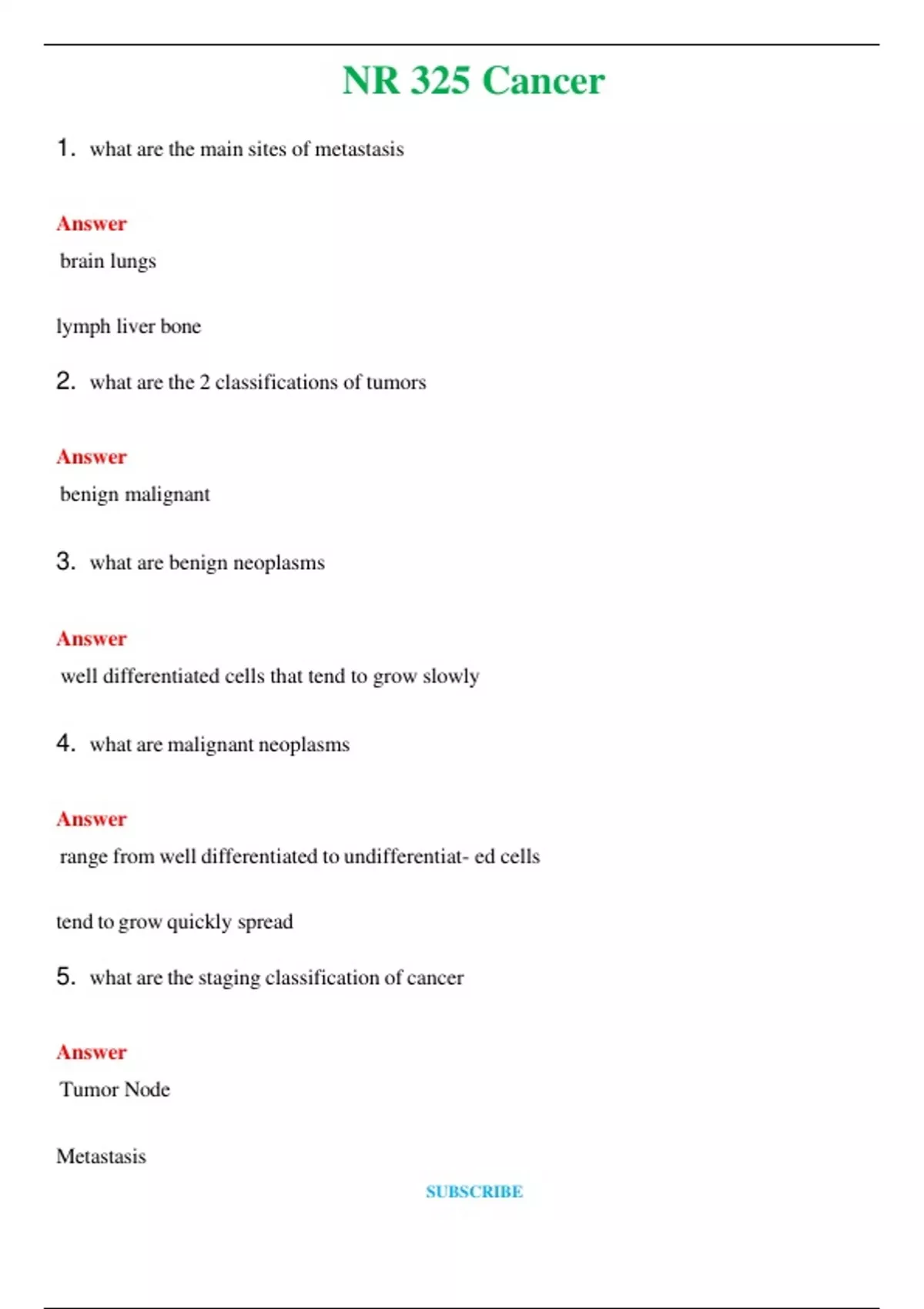 NR 325 Cancer

1. what are the main sites of metastasis

Answer
brain lungs

lymph liver bone

2. what are the 2 classifications of tumors

Answer
benign malignant

3. what are benign neoplasms

Answer
well differentiated cells that tend to grow slowly

4. what are malignant neoplasms

Answer
range from well differentiated to undifferentiat- ed cells

tend to grow quickly spread

5. what are the staging classification of cancer

Answer
Tumor Node

Metastasis

SUBSCRIBE